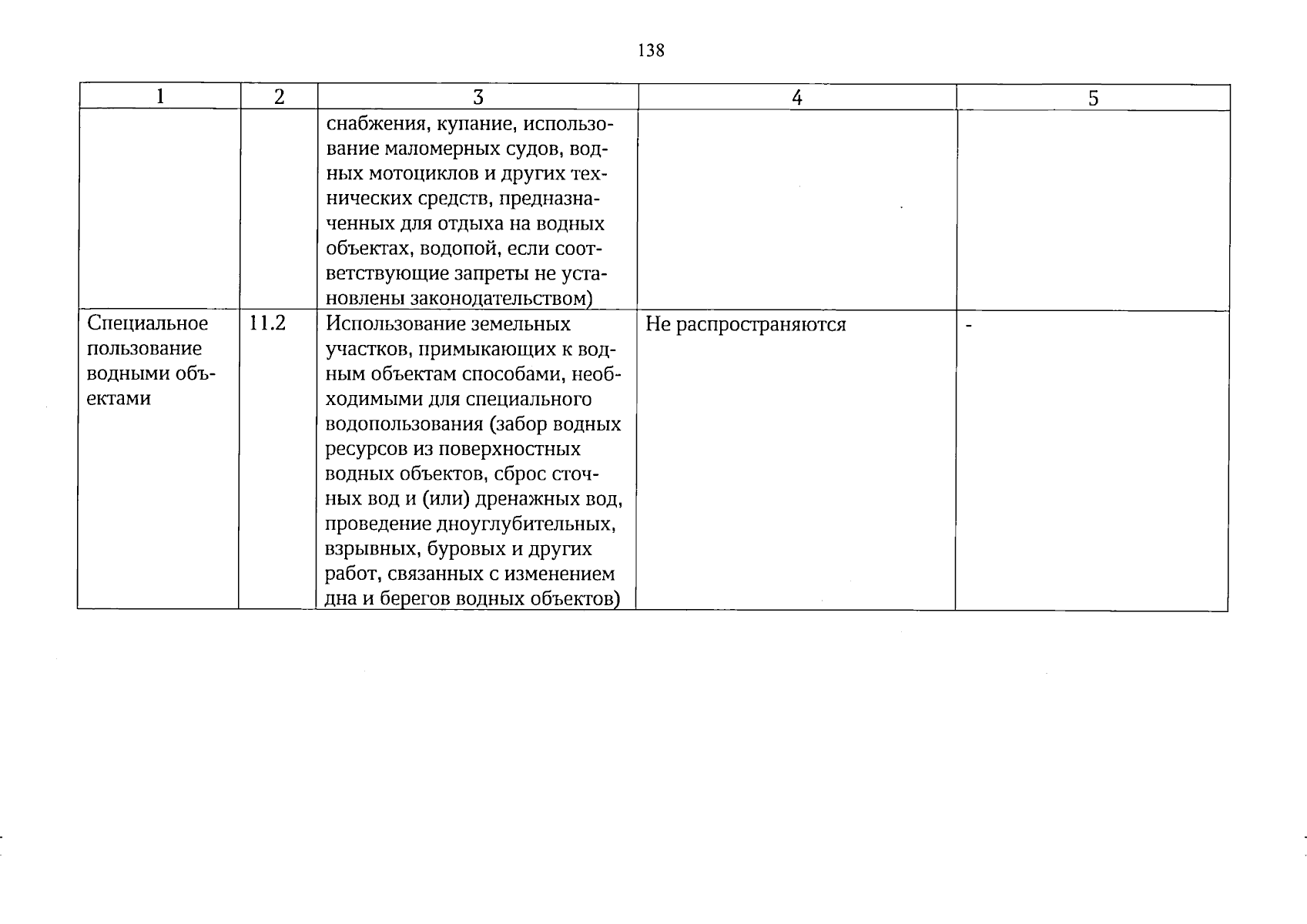 138

| 1 | 2 | 3 | 4 | 5 |
|---|---|---|---|---|
|  |  | снабжения, купание, использование маломерных судов, водных мотоциклов и других технических средств, предназначенных для отдыха на водных объектах, водопой, если соответствующие запреты не установлены законодательством) |  |  |
| Специальное пользование водными объектами | 11.2 | Использование земельных участков, примыкающих к водным объектам способами, необходимыми для специального водопользования (забор водных ресурсов из поверхностных водных объектов, сброс сточных вод и (или) дренажных вод, проведение дноуглубительных, взрывных, буровых и других работ, связанных с изменением дна и берегов водных объектов) | Не распространяются | - |